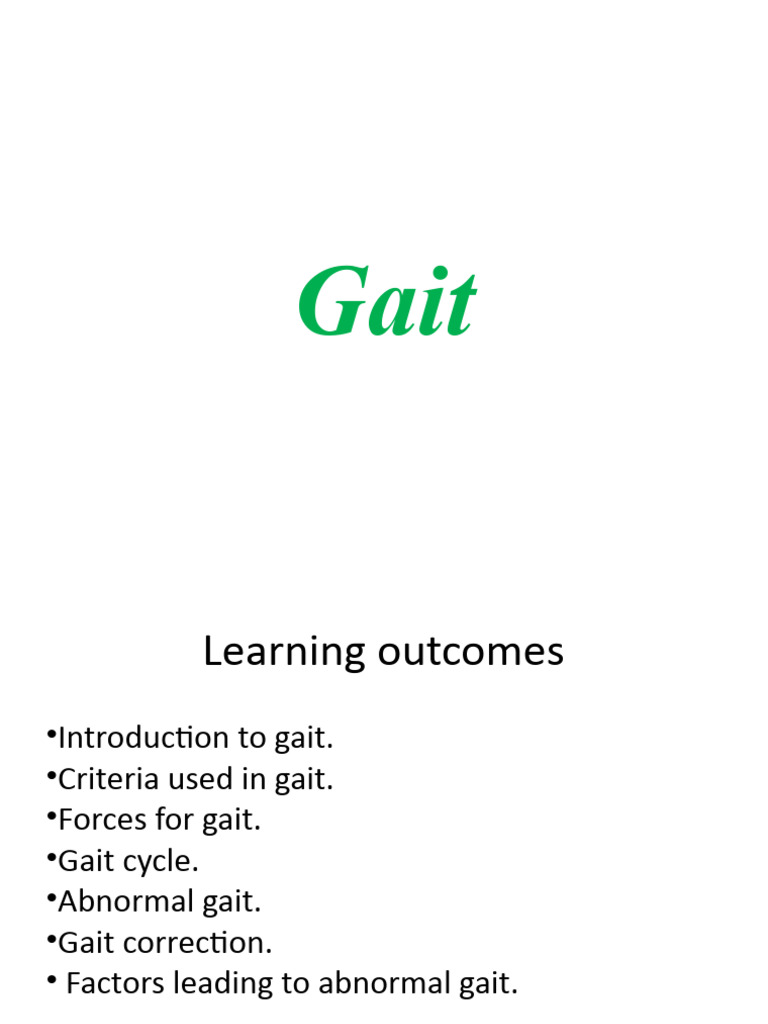 Gait

Learning outcomes

•Introduction to gait.
•Criteria used in gait.
•Forces for gait.
•Gait cycle.
•Abnormal gait.
•Gait correction.
• Factors leading to abnormal gait.